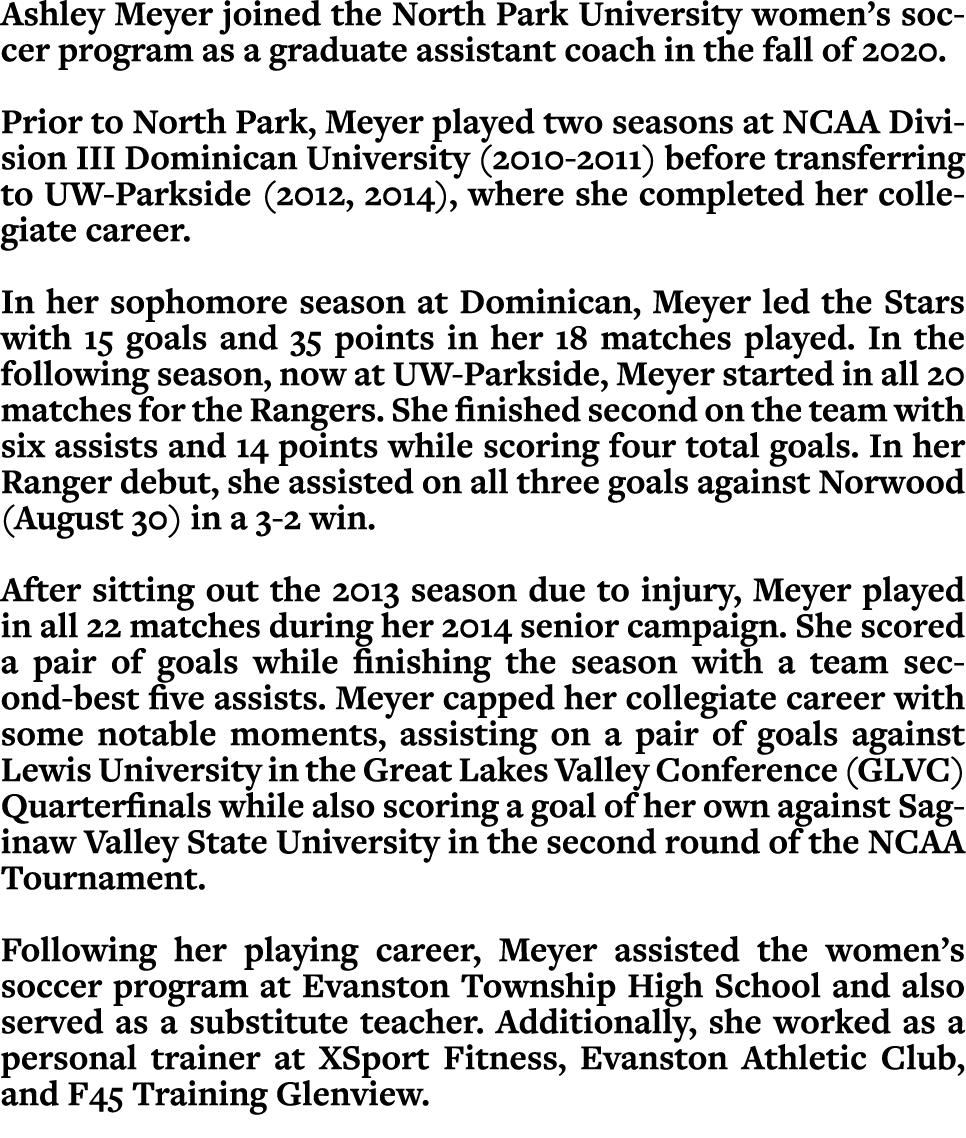 Ashley Meyer joined the North Park University women's soccer program as a graduate assistant coach in the fall of 2020.

Prior to North Park, Meyer played two seasons at NCAA Division III Dominican University (2010-2011) before transferring to UW-Parkside (2012, 2014), where she completed her collegiate career.

In her sophomore season at Dominican, Meyer led the Stars with 15 goals and 35 points in her 18 matches played. In the following season, now at UW-Parkside, Meyer started in all 20 matches for the Rangers. She finished second on the team with six assists and 14 points while scoring four total goals. In her Ranger debut, she assisted on all three goals against Norwood (August 30) in a 3-2 win.

After sitting out the 2013 season due to injury, Meyer played in all 22 matches during her 2014 senior campaign. She scored a pair of goals while finishing the season with a team second-best five assists. Meyer capped her collegiate career with some notable moments, assisting on a pair of goals against Lewis University in the Great Lakes Valley Conference (GLVC) Quarterfinals while also scoring a goal of her own against Saginaw Valley State University in the second round of the NCAA Tournament.

Following her playing career, Meyer assisted the women's soccer program at Evanston Township High School and also served as a substitute teacher. Additionally, she worked as a personal trainer at XSport Fitness, Evanston Athletic Club, and F45 Training Glenview.